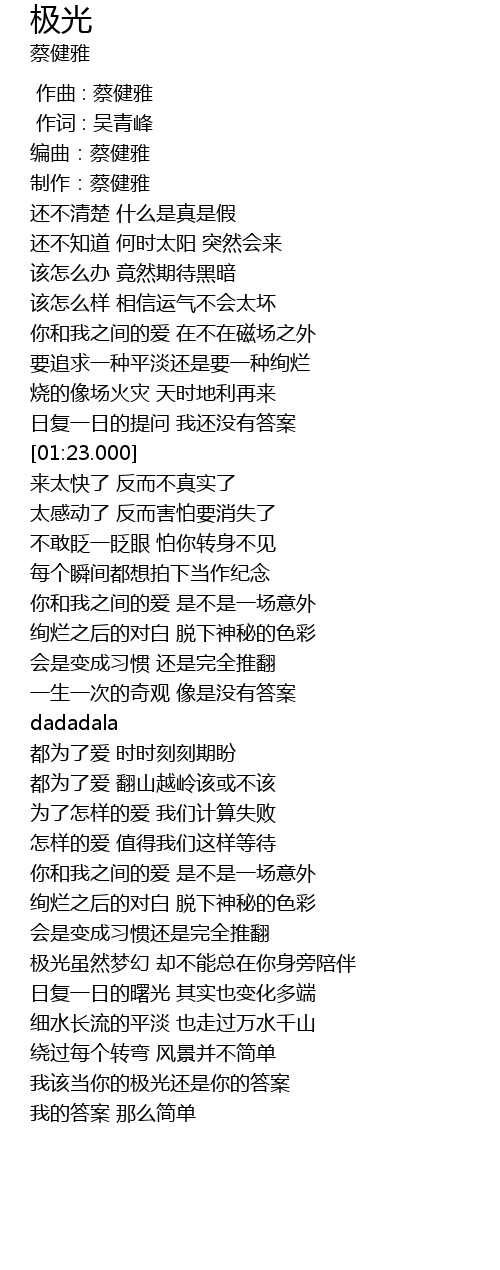 极光
蔡健雅

作曲 : 蔡健雅
作词 : 吴青峰
编曲 : 蔡健雅
制作 : 蔡健雅
还不清楚 什么是真是假
还不知道 何时太阳 突然会来
该怎么办 竟然期待黑暗
该怎么样 相信运气不会太坏
你和我之间的爱 在不在磁场之外
要追求一种平淡还是要一种绚烂
烧的像场火灾 天时地利再来
日复一日的提问 我还没有答案
[01:23.000]
来太快了 反而不真实了
太感动了 反而害怕要消失了
不敢眨一眨眼 怕你转身不见
每个瞬间都想拍下当作纪念
你和我之间的爱 是不是一场意外
绚烂之后的对白 脱下神秘的色彩
会是变成习惯 还是完全推翻
一生一次的奇观 像是没有答案
dadadala
都为了爱 时时刻刻期盼
都为了爱 翻山越岭该或不该
为了怎样的爱 我们计算失败
怎样的爱 值得我们这样等待
你和我之间的爱 是不是一场意外
绚烂之后的对白 脱下神秘的色彩
会是变成习惯还是完全推翻
极光虽然梦幻 却不能总在你身旁陪伴
日复一日的曙光 其实也变化多端
细水长流的平淡 也走过万水千山
绕过每个转弯 风景并不简单
我该当你的极光还是你的答案
我的答案 那么简单